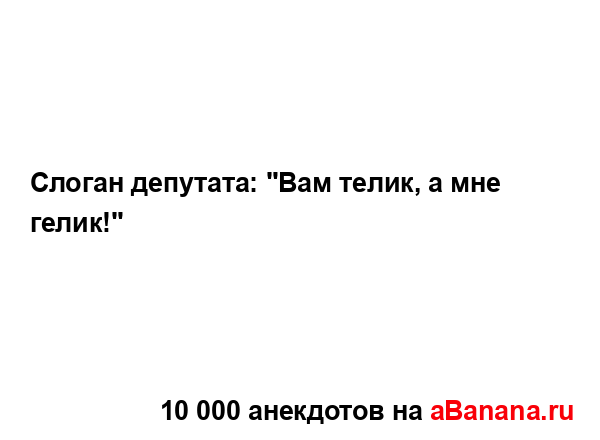 Слоган депутата: "Вам телик, а мне гелик!"

10 000 анекдотов на aBanana.ru